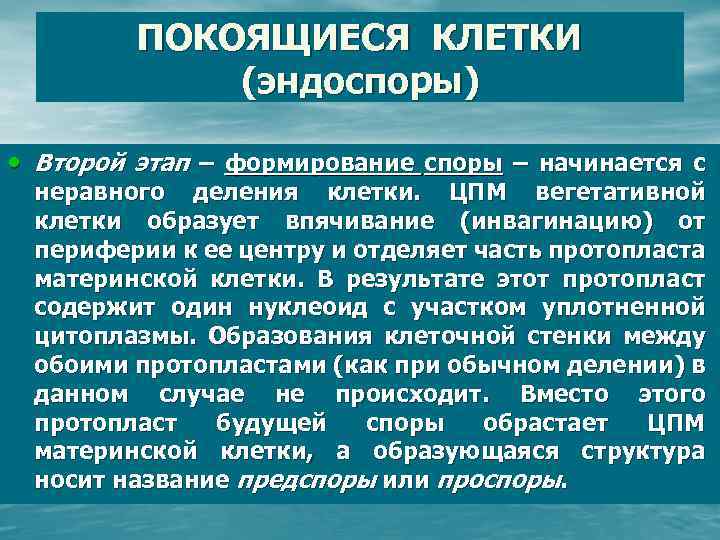 ПОКОЯЩИЕСЯ КЛЕТКИ
(эндоспоры)

• Второй этап – формирование споры – начинается с неравного деления клетки. ЦПМ вегетативной клетки образует впячивание (инвагинацию) от периферии к ее центру и отделяет часть протопласта материнской клетки. В результате этот протопласт содержит один нуклеоид с участком уплотненной цитоплазмы. Образования клеточной стенки между обоими протопластами (как при обычном делении) в данном случае не происходит. Вместо этого протопласт будущей споры обрастает ЦПМ материнской клетки, а образующаяся структура носит название предспоры или проспоры.